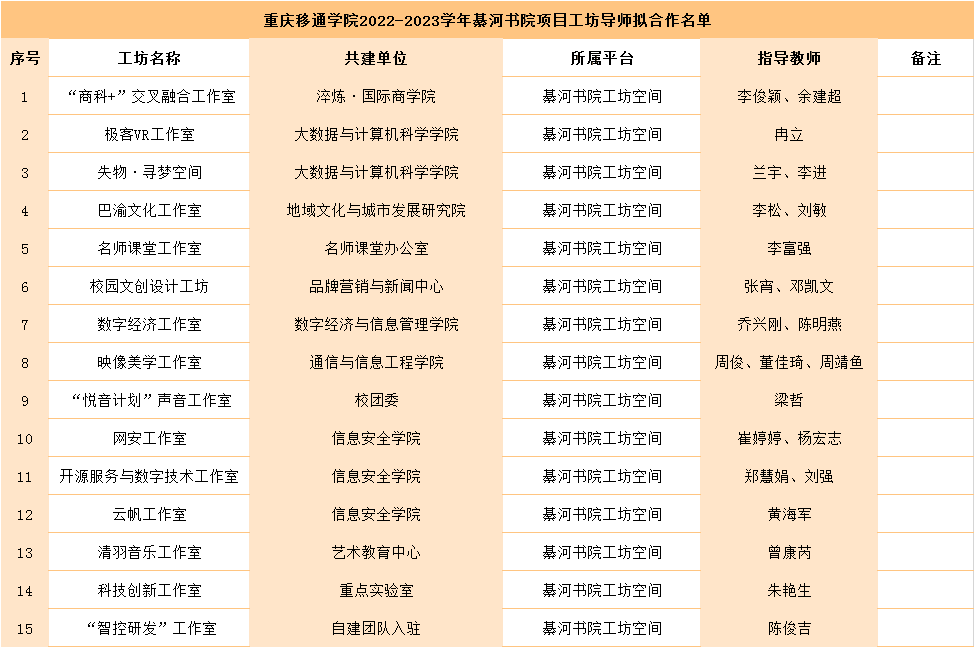 重庆移通学院2022-2023学年綦河书院项目工坊导师拟合作名单

| 序号 | 工坊名称 | 共建单位 | 所属平台 | 指导教师 | 备注 |
|---|---|---|---|---|---|
| 1 | “商科+”交叉融合工作室 | 淬炼·国际商学院 | 綦河书院工坊空间 | 李俊颖、余建超 | |
| 2 | 极客VR工作室 | 大数据与计算机科学学院 | 綦河书院工坊空间 | 冉立 | |
| 3 | 失物·寻梦空间 | 大数据与计算机科学学院 | 綦河书院工坊空间 | 兰宇、李进 | |
| 4 | 巴渝文化工作室 | 地域文化与城市发展研究院 | 綦河书院工坊空间 | 李松、刘敏 | |
| 5 | 名师课堂工作室 | 名师课堂办公室 | 綦河书院工坊空间 | 李富强 | |
| 6 | 校园文创设计工坊 | 品牌营销与新闻中心 | 綦河书院工坊空间 | 张宵、邓凯文 | |
| 7 | 数字经济工作室 | 数字经济与信息管理学院 | 綦河书院工坊空间 | 乔兴刚、陈明燕 | |
| 8 | 映像美学工作室 | 通信与信息工程学院 | 綦河书院工坊空间 | 周俊、董佳琦、周靖鱼 | |
| 9 | “悦音计划”声音工作室 | 校团委 | 綦河书院工坊空间 | 梁哲 | |
| 10 | 网安工作室 | 信息安全学院 | 綦河书院工坊空间 | 崔婷婷、杨宏志 | |
| 11 | 开源服务与数字技术工作室 | 信息安全学院 | 綦河书院工坊空间 | 郑慧娟、刘强 | |
| 12 | 云帆工作室 | 信息安全学院 | 綦河书院工坊空间 | 黄海军 | |
| 13 | 清羽音乐工作室 | 艺术教育中心 | 綦河书院工坊空间 | 曾康芮 | |
| 14 | 科技创新工作室 | 重点实验室 | 綦河书院工坊空间 | 朱艳生 | |
| 15 | “智控研发”工作室 | 自建团队入驻 | 綦河书院工坊空间 | 陈俊吉 | |